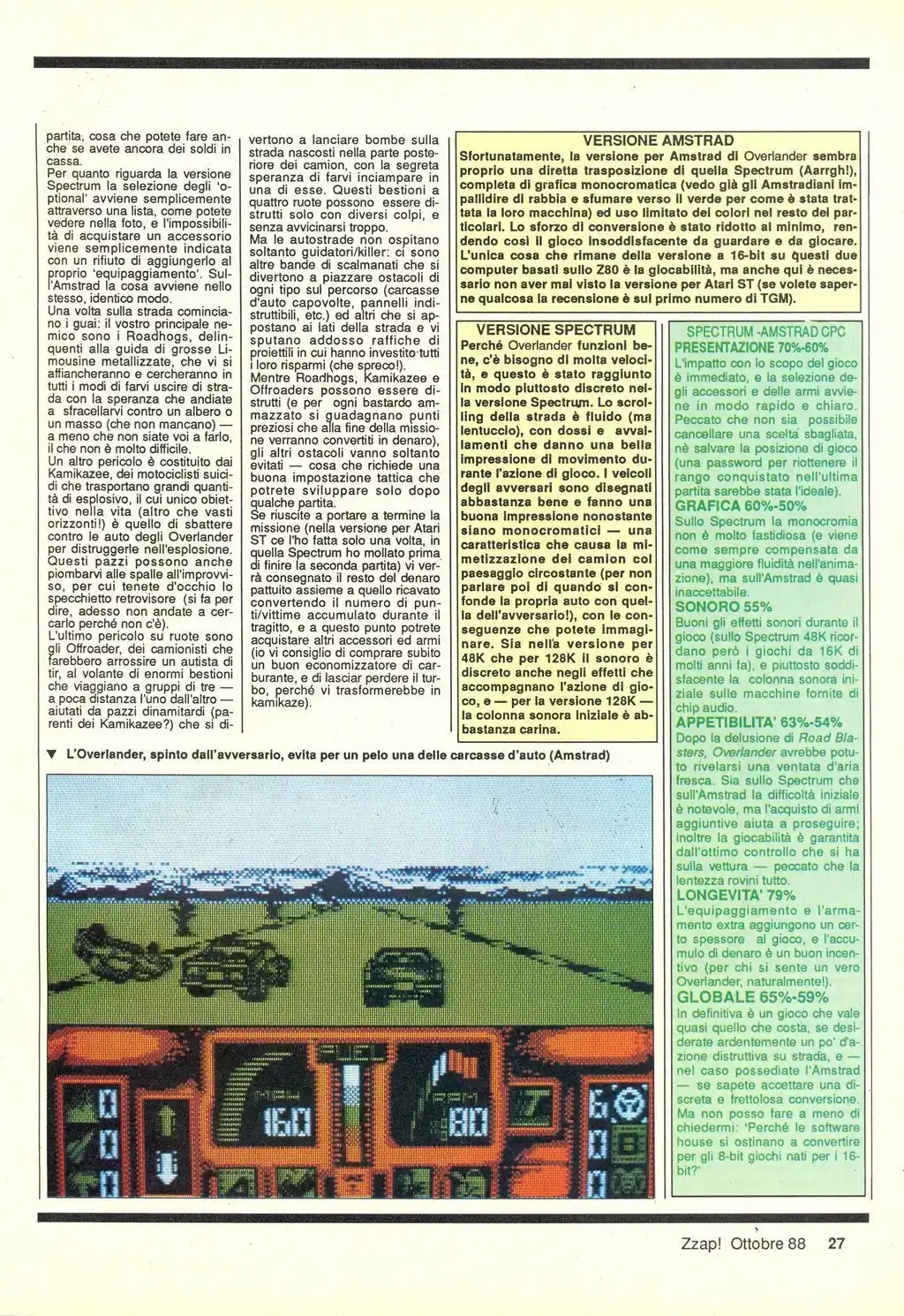 partita, cosa che potete fare anche se avete ancora dei soldi in cassa.
Per quanto riguarda la versione Spectrum la selezione degli 'optional' avviene semplicemente attraverso una lista, come potete vedere nella foto, e l'impossibilità di acquistare un accessorio viene semplicemente indicata con un rifiuto di aggiungerlo al proprio 'equipaggiamento'. Sull'Amstrad la cosa avviene nello stesso, identico modo.
Una volta sulla strada cominciano i guai: il vostro principale nemico sono i Roadhogs, delinquenti alla guida di grosse Limousine metallizzate, che vi si affiancheranno e cercheranno in tutti i modi di farvi uscire di strada con la speranza che andiate a sfracellarvi contro un albero o un masso (che non mancano) — a meno che non siate voi a farlo, il che non è molto difficile.
Un altro pericolo è costituito dai Kamikazee, dei motociclisti suicidi che trasportano grandi quantità di esplosivo, il cui unico obiettivo nella vita (altro che vasti orizzonti!) è quello di sbattere contro le auto degli Overlander per distruggerle nell'esplosione. Questi pazzi possono anche piombarvi alle spalle all'improvviso, per cui tenete d'occhio lo specchietto retrovisore (si fa per dire, adesso non andate a cercarlo perché non c'è).
L'ultimo pericolo su ruote sono gli Offroader, dei camionisti che farebbero arrossire un autista di tir, al volante di enormi bestioni che viaggiano a gruppi di tre — a poca distanza l'uno dall'altro — aiutati da pazzi dinamitardi (parenti dei Kamikazee?) che si divertono a lanciare bombe sulla strada nascosti nella parte posteriore dei camion, con la segreta speranza di farvi inciampare in una di esse. Questi bestioni a quattro ruote possono essere distrutti solo con diversi colpi, e senza avvicinarsi troppo.
Ma le autostrade non ospitano soltanto guidatori/killer: ci sono altre bande di scalmanati che si divertono a piazzare ostacoli di ogni tipo sul percorso (carcasse d'auto capovolte, pannelli indistruttibili, etc.) ed altri che si appostano ai lati della strada e vi sputano addosso raffiche di proiettili in cui hanno investito tutti i loro risparmi (che spreco!).
Mentre Roadhogs, Kamikazee e Offroaders possono essere distrutti (e per ogni bastardo ammazzato si guadagnano punti preziosi che alla fine della missione verranno convertiti in denaro), gli altri ostacoli vanno soltanto evitati — cosa che richiede una buona impostazione tattica che potrete sviluppare solo dopo qualche partita.
Se riuscite a portare a termine la missione (nella versione per Atari ST ce l'ho fatta solo una volta, in quella Spectrum ho mollato prima di finire la seconda partita) vi verrà consegnato il resto del denaro pattuito assieme a quello ricavato convertendo il numero di punti/vittime accumulato durante il tragitto, e a questo punto potrete acquistare altri accessori ed armi (io vi consiglio di comprare subito un buon economizzatore di carburante, e di lasciar perdere il turbo, perché vi trasformerebbe in kamikaze).

VERSIONE AMSTRAD
Sfortunatamente, la versione per Amstrad di Overlander sembra proprio una diretta trasposizione di quella Spectrum (Aarrgh!), completa di grafica monocromatica (vedo già gli Amstradiani impallidire di rabbia e sfumare verso il verde per come è stata trattata la loro macchina) ed uso limitato dei colori nel resto dei particolari. Lo sforzo di conversione è stato ridotto al minimo, rendendo così il gioco insoddisfacente da guardare e da giocare. L'unica cosa che rimane della versione a 16-bit su questi due computer basati sullo Z80 è la giocabilità, ma anche qui è necessario non aver mai visto la versione per Atari ST (se volete saperne qualcosa la recensione è sul primo numero di TGM).

VERSIONE SPECTRUM
Perché Overlander funzioni bene, c'è bisogno di molta velocità, e questo è stato raggiunto in modo piuttosto discreto nella versione Spectrum. Lo scrolling della strada è fluido (ma lentuccio), con dossi e avvallamenti che danno una bella impressione di movimento durante l'azione di gioco. I veicoli degli avversari sono disegnati abbastanza bene e fanno una buona impressione nonostante siano monocromatici — una caratteristica che causa la mimetizzazione dei camion col paesaggio circostante (per non parlare poi di quando si confonde la propria auto con quella dell'avversario!), con le conseguenze che potete immaginare. Sia nella versione per 48K che per 128K il sonoro è discreto anche negli effetti che accompagnano l'azione di gioco, e — per la versione 128K — la colonna sonora iniziale è abbastanza carina.

SPECTRUM -AMSTRAD CPC
PRESENTAZIONE 70%-60%
L'impatto con lo scopo del gioco è immediato, e la selezione degli accessori e delle armi avviene in modo rapido e chiaro. Peccato che non sia possibile cancellare una scelta sbagliata, né salvare la posizione di gioco (una password per riottenere il rango conquistato nell'ultima partita sarebbe stata l'ideale).
GRAFICA 60%-50%
Sullo Spectrum la monocromia non è molto fastidiosa (e viene come sempre compensata da una maggiore fluidità nell'animazione), ma sull'Amstrad è quasi inaccettabile.
SONORO 55%
Buoni gli effetti sonori durante il gioco (sullo Spectrum 48K ricordano però i giochi da 16K di molti anni fa), e piuttosto soddisfacente la colonna sonora iniziale sulle macchine fornite di chip audio.
APPETIBILITA' 63%-54%
Dopo la delusione di Road Blasters, Overlander avrebbe potuto rivelarsi una ventata d'aria fresca. Sia sullo Spectrum che sull'Amstrad la difficoltà iniziale è notevole, ma l'acquisto di armi aggiuntive aiuta a proseguire; inoltre la giocabilità è garantita dall'ottimo controllo che si ha sulla vettura — peccato che la lentezza rovini tutto.
LONGEVITA' 79%
L'equipaggiamento e l'armamento extra aggiungono un certo spessore al gioco, e l'accumulo di denaro è un buon incentivo (per chi si sente un vero Overlander, naturalmente!).
GLOBALE 65%-59%
In definitiva è un gioco che vale quasi quello che costa, se desiderate ardentemente un po' d'azione distruttiva su strada, e — nel caso possediate l'Amstrad — se sapete accettare una discreta e frettolosa conversione. Ma non posso fare a meno di chiedermi: 'Perché le software house si ostinano a convertire per gli 8-bit giochi nati per i 16-bit?'

▼ L'Overlander, spinto dall'avversario, evita per un pelo una delle carcasse d'auto (Amstrad)

160
80

Zzap! Ottobre 88 27